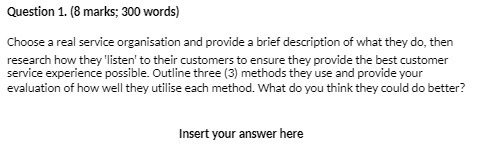 Question 1. (8 marks; 300 words)

Choose a real service organisation and provide a brief description of what they do, then research how they 'listen' to their customers to ensure they provide the best customer service experience possible. Outline three (3) methods they use and provide your evaluation of how well they utilise each method. What do you think they could do better?

Insert your answer here